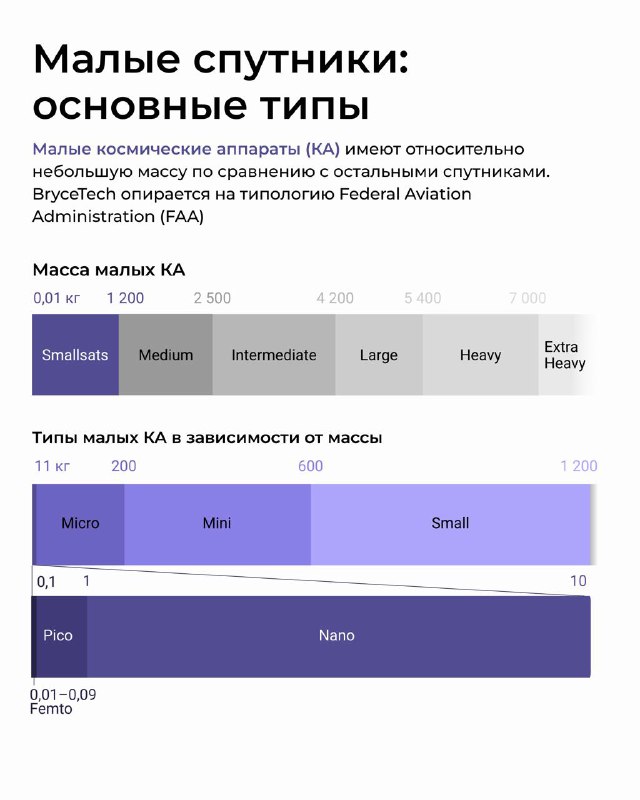 Малые спутники: основные типы

Малые космические аппараты (КА) имеют относительно небольшую массу по сравнению с остальными спутниками. BryceTech опирается на типологию Federal Aviation Administration (FAA)

Масса малых КА

0,01 кг 1 200 2 500 4 200 5 400 7 000

Smallsats Medium Intermediate Large Heavy Extra Heavy

Типы малых КА в зависимости от массы

11 кг 200 600 1 200

Micro Mini Small

0,1 1 10

Pico Nano

0,01–0,09
Femto